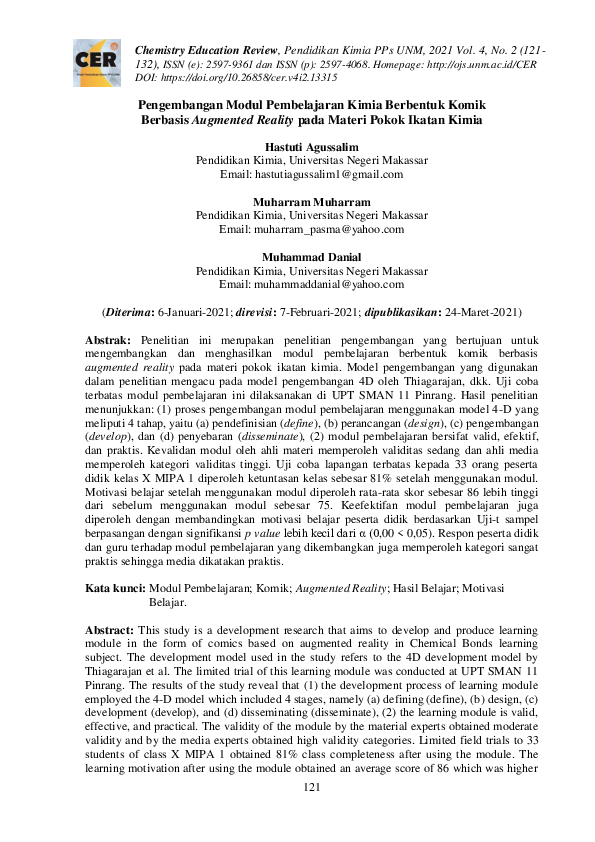 CER

Chemistry Education Review, Pendidikan Kimia PPs UNM, 2021 Vol. 4, No. 2 (121-132), ISSN (e): 2597-9361 dan ISSN (p): 2597-4068. Homepage: http://ojs.unm.ac.id/CER DOI: https://doi.org/10.26858/cer.v4i2.13315

Pengembangan Modul Pembelajaran Kimia Berbentuk Komik Berbasis Augmented Reality pada Materi Pokok Ikatan Kimia

Hastuti Agussalim
Pendidikan Kimia, Universitas Negeri Makassar
Email: hastutiagussalim1@gmail.com

Muharram Muharram
Pendidikan Kimia, Universitas Negeri Makassar
Email: muharram_pasma@yahoo.com

Muhammad Danial
Pendidikan Kimia, Universitas Negeri Makassar
Email: muhammaddanial@yahoo.com

(Diterima: 6-Januari-2021; direvisi: 7-Februari-2021; dipublikasikan: 24-Maret-2021)

Abstrak: Penelitian ini merupakan penelitian pengembangan yang bertujuan untuk mengembangkan dan menghasilkan modul pembelajaran berbentuk komik berbasis augmented reality pada materi pokok ikatan kimia. Model pengembangan yang digunakan dalam penelitian mengacu pada model pengembangan 4D oleh Thiagarajan, dkk. Uji coba terbatas modul pembelajaran ini dilaksanakan di UPT SMAN 11 Pinrang. Hasil penelitian menunjukkan: (1) proses pengembangan modul pembelajaran menggunakan model 4-D yang meliputi 4 tahap, yaitu (a) pendefinisian (define), (b) perancangan (design), (c) pengembangan (develop), dan (d) penyebaran (disseminate), (2) modul pembelajaran bersifat valid, efektif, dan praktis. Kevalidan modul oleh ahli materi memperoleh validitas sedang dan ahli media memperoleh kategori validitas tinggi. Uji coba lapangan terbatas kepada 33 orang peserta didik kelas X MIPA 1 diperoleh ketuntasan kelas sebesar 81% setelah menggunakan modul. Motivasi belajar setelah menggunakan modul diperoleh rata-rata skor sebesar 86 lebih tinggi dari sebelum menggunakan modul sebesar 75. Keefektifan modul pembelajaran juga diperoleh dengan membandingkan motivasi belajar peserta didik berdasarkan Uji-t sampel berpasangan dengan signifikansi p value lebih kecil dari α (0,00 < 0,05). Respon peserta didik dan guru terhadap modul pembelajaran yang dikembangkan juga memperoleh kategori sangat praktis sehingga media dikatakan praktis.

Kata kunci: Modul Pembelajaran; Komik; Augmented Reality; Hasil Belajar; Motivasi Belajar.

Abstract: This study is a development research that aims to develop and produce learning module in the form of comics based on augmented reality in Chemical Bonds learning subject. The development model used in the study refers to the 4D development model by Thiagarajan et al. The limited trial of this learning module was conducted at UPT SMAN 11 Pinrang. The results of the study reveal that (1) the development process of learning module employed the 4-D model which included 4 stages, namely (a) defining (define), (b) design, (c) development (develop), and (d) disseminating (disseminate), (2) the learning module is valid, effective, and practical. The validity of the module by the material experts obtained moderate validity and by the media experts obtained high validity categories. Limited field trials to 33 students of class X MIPA 1 obtained 81% class completeness after using the module. The learning motivation after using the module obtained an average score of 86 which was higher

121